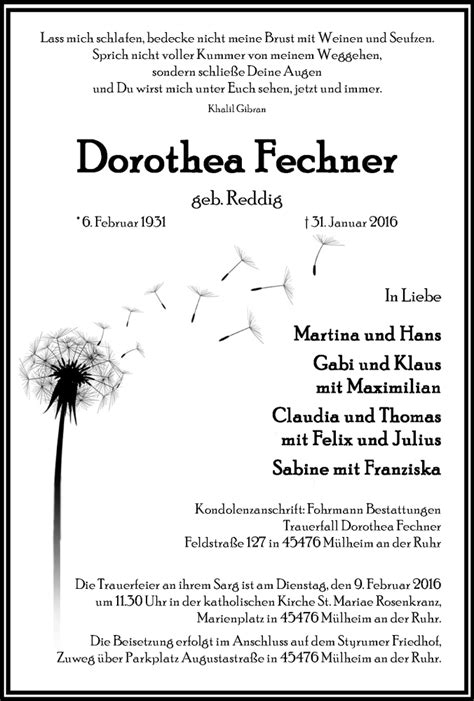 Lass mich schlafen, bedecke nicht meine Brust mit Weinen und Seufzen.
Sprich nicht voller Kummer von meinem Weggehen,
sondern schließe Deine Augen
und Du wirst mich unter Euch sehen, jetzt und immer.

Khalil Gibran

Dorothea Fechner

geb. Reddig

* 6. Februar 1931 † 31. Januar 2016

In Liebe

Martina und Hans
Gabi und Klaus
mit Maximilian
Claudia und Thomas
mit Felix und Julius
Sabine mit Franziska

Kondolenzanschrift: Fohrmann Bestattungen
Trauerfall Dorothea Fechner
Feldstraße 127 in 45476 Mülheim an der Ruhr

Die Trauerfeier an ihrem Sarg ist am Dienstag, den 9. Februar 2016 um 11.30 Uhr in der katholischen Kirche St. Mariae Rosenkranz, Marienplatz in 45476 Mülheim an der Ruhr.

Die Beisetzung erfolgt im Anschluss auf dem Styrumer Friedhof, Zuweg über Parkplatz Augustastraße in 45476 Mülheim an der Ruhr.